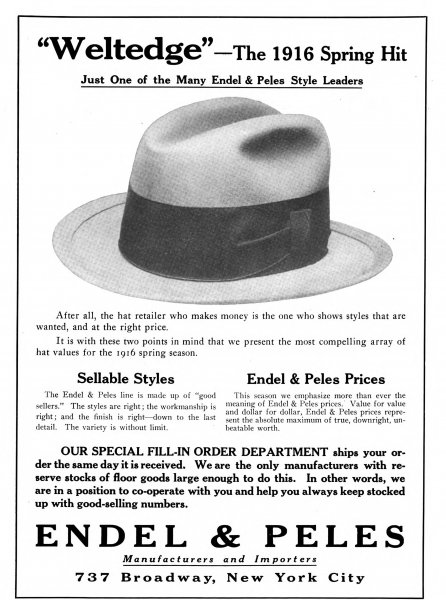 "Weltedge"—The 1916 Spring Hit

Just One of the Many Endel & Peles Style Leaders

After all, the hat retailer who makes money is the one who shows styles that are wanted, and at the right price.

It is with these two points in mind that we present the most compelling array of hat values for the 1916 spring season.

Sellable Styles

The Endel & Peles line is made up of "good sellers." The styles are right; the workmanship is right; and the finish is right—down to the last detail. The variety is without limit.

Endel & Peles Prices

This season we emphasize more than ever the meaning of Endel & Peles prices. Value for value and dollar for dollar, Endel & Peles prices represent the absolute maximum of true, downright, unbeatable worth.

OUR SPECIAL FILL-IN ORDER DEPARTMENT ships your order the same day it is received. We are the only manufacturers with reserve stocks of floor goods large enough to do this. In other words, we are in a position to co-operate with you and help you always keep stocked up with good-selling numbers.

ENDEL & PELES

Manufacturers and Importers

737 Broadway, New York City